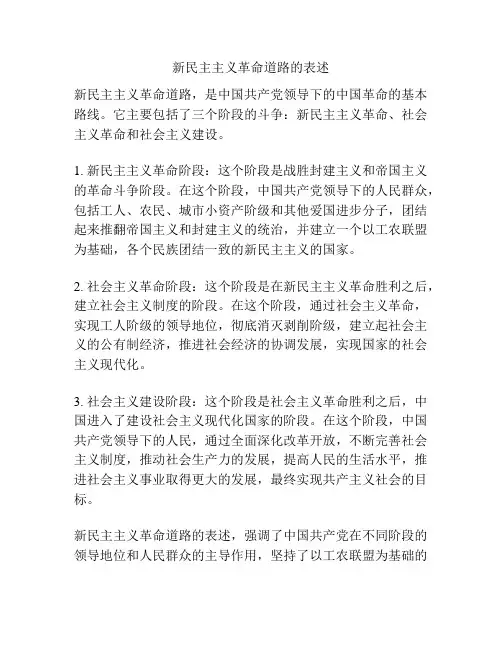 新民主主义革命道路的表述

新民主主义革命道路，是中国共产党领导下的中国革命的基本路线。它主要包括了三个阶段的斗争：新民主主义革命、社会主义革命和社会主义建设。

1. 新民主主义革命阶段：这个阶段是战胜封建主义和帝国主义的革命斗争阶段。在这个阶段，中国共产党领导下的人民群众，包括工人、农民、城市小资产阶级和其他爱国进步分子，团结起来推翻帝国主义和封建主义的统治，并建立一个以工农联盟为基础，各个民族团结一致的新民主主义的国家。

2. 社会主义革命阶段：这个阶段是在新民主主义革命胜利之后，建立社会主义制度的阶段。在这个阶段，通过社会主义革命，实现工人阶级的领导地位，彻底消灭剥削阶级，建立起社会主义的公有制经济，推进社会经济的协调发展，实现国家的社会主义现代化。

3. 社会主义建设阶段：这个阶段是社会主义革命胜利之后，中国进入了建设社会主义现代化国家的阶段。在这个阶段，中国共产党领导下的人民，通过全面深化改革开放，不断完善社会主义制度，推动社会生产力的发展，提高人民的生活水平，推进社会主义事业取得更大的发展，最终实现共产主义社会的目标。

新民主主义革命道路的表述，强调了中国共产党在不同阶段的领导地位和人民群众的主导作用，坚持了以工农联盟为基础的